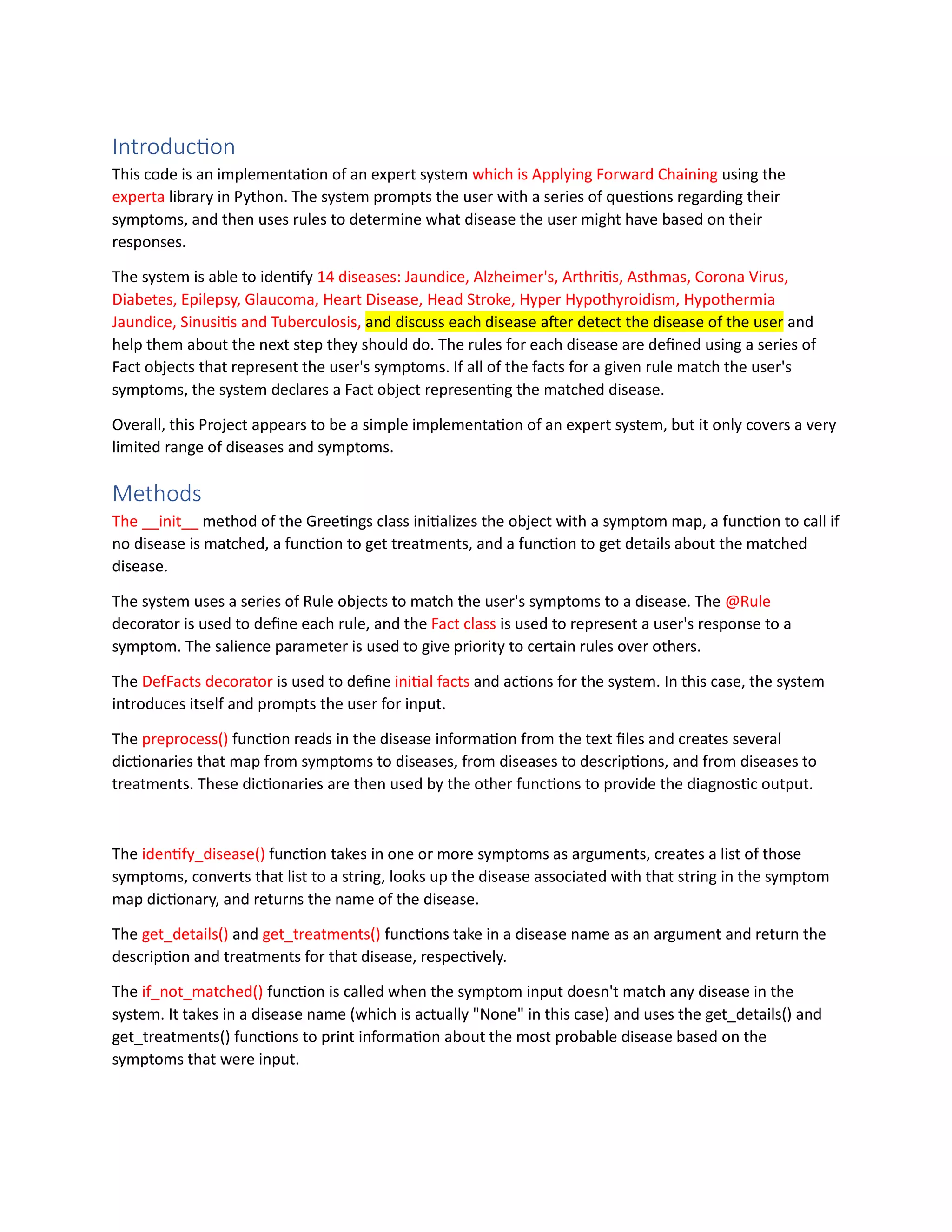 Introduction

This code is an implementation of an expert system which is Applying Forward Chaining using the experta library in Python. The system prompts the user with a series of questions regarding their symptoms, and then uses rules to determine what disease the user might have based on their responses.

The system is able to identify 14 diseases: Jaundice, Alzheimer's, Arthritis, Asthmas, Corona Virus, Diabetes, Epilepsy, Glaucoma, Heart Disease, Head Stroke, Hyper Hypothyroidism, Hypothermia Jaundice, Sinusitis and Tuberculosis, and discuss each disease after detect the disease of the user and help them about the next step they should do. The rules for each disease are defined using a series of Fact objects that represent the user's symptoms. If all of the facts for a given rule match the user's symptoms, the system declares a Fact object representing the matched disease.

Overall, this Project appears to be a simple implementation of an expert system, but it only covers a very limited range of diseases and symptoms.

Methods

The __init__ method of the Greetings class initializes the object with a symptom map, a function to call if no disease is matched, a function to get treatments, and a function to get details about the matched disease.

The system uses a series of Rule objects to match the user's symptoms to a disease. The @Rule decorator is used to define each rule, and the Fact class is used to represent a user's response to a symptom. The salience parameter is used to give priority to certain rules over others.

The DefFacts decorator is used to define initial facts and actions for the system. In this case, the system introduces itself and prompts the user for input.

The preprocess() function reads in the disease information from the text files and creates several dictionaries that map from symptoms to diseases, from diseases to descriptions, and from diseases to treatments. These dictionaries are then used by the other functions to provide the diagnostic output.

The identify_disease() function takes in one or more symptoms as arguments, creates a list of those symptoms, converts that list to a string, looks up the disease associated with that string in the symptom map dictionary, and returns the name of the disease.

The get_details() and get_treatments() functions take in a disease name as an argument and return the description and treatments for that disease, respectively.

The if_not_matched() function is called when the symptom input doesn't match any disease in the system. It takes in a disease name (which is actually "None" in this case) and uses the get_details() and get_treatments() functions to print information about the most probable disease based on the symptoms that were input.